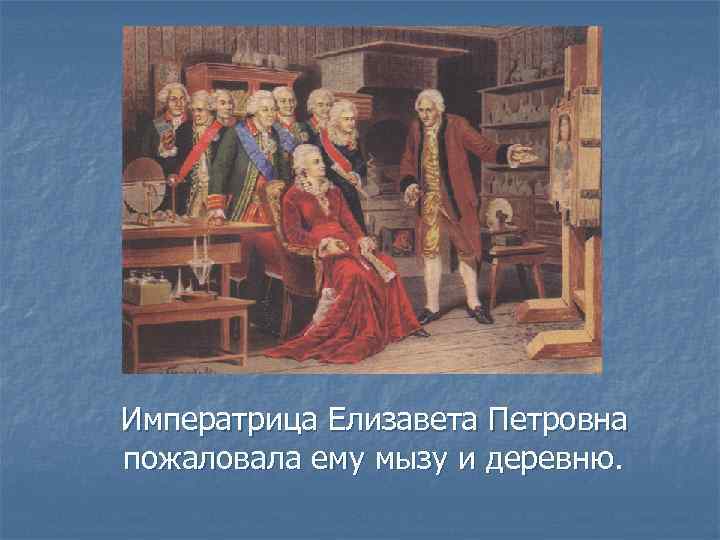 Императрица Елизавета Петровна пожаловала ему мызу и деревню.